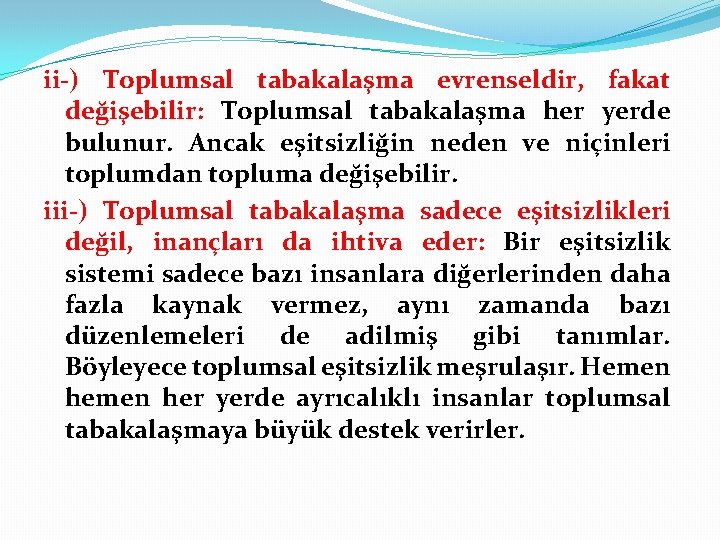 ii-) Toplumsal tabakalaşma evrenseldir, fakat değişebilir: Toplumsal tabakalaşma her yerde bulunur. Ancak eşitsizliğin neden ve niçinleri toplumdan topluma değişebilir.

iii-) Toplumsal tabakalaşma sadece eşitsizlikleri değil, inançları da ihtiva eder: Bir eşitsizlik sistemi sadece bazı insanlara diğerlerinden daha fazla kaynak vermez, aynı zamanda bazı düzenlemeleri de adilmiş gibi tanımlar. Böyleyece toplumsal eşitsizlik meşrulaşır. Hemen hemen her yerde ayrıcalıklı insanlar toplumsal tabakalaşmaya büyük destek verirler.